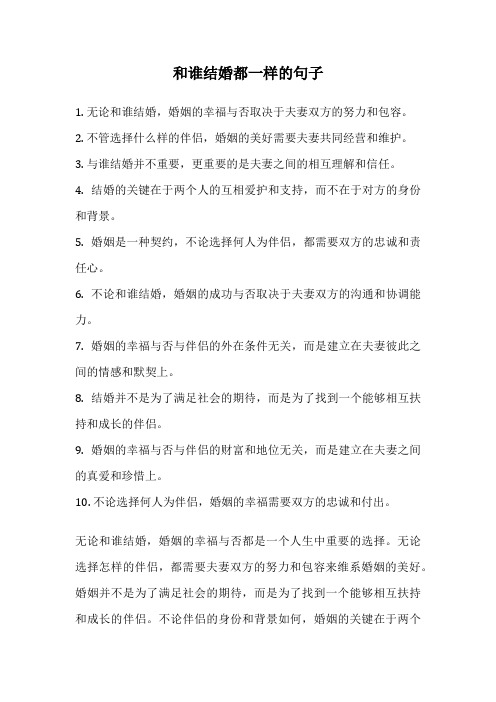 和谁结婚都一样的句子

1. 无论和谁结婚，婚姻的幸福与否取决于夫妻双方的努力和包容。

2. 不管选择什么样的伴侣，婚姻的美好需要夫妻共同经营和维护。

3. 与谁结婚并不重要，更重要的是夫妻之间的相互理解和信任。

4. 结婚的关键在于两个人的互相爱护和支持，而不在于对方的身份和背景。

5. 婚姻是一种契约，不论选择何人为伴侣，都需要双方的忠诚和责任心。

6. 不论和谁结婚，婚姻的成功与否取决于夫妻双方的沟通和协调能力。

7. 婚姻的幸福与否与伴侣的外在条件无关，而是建立在夫妻彼此之间的情感和默契上。

8. 结婚并不是为了满足社会的期待，而是为了找到一个能够相互扶持和成长的伴侣。

9. 婚姻的幸福与否与伴侣的财富和地位无关，而是建立在夫妻之间的真爱和珍惜上。

10. 不论选择何人为伴侣，婚姻的幸福需要双方的忠诚和付出。

无论和谁结婚，婚姻的幸福与否都是一个人生中重要的选择。无论选择怎样的伴侣，都需要夫妻双方的努力和包容来维系婚姻的美好。婚姻并不是为了满足社会的期待，而是为了找到一个能够相互扶持和成长的伴侣。不论伴侣的身份和背景如何，婚姻的关键在于两个